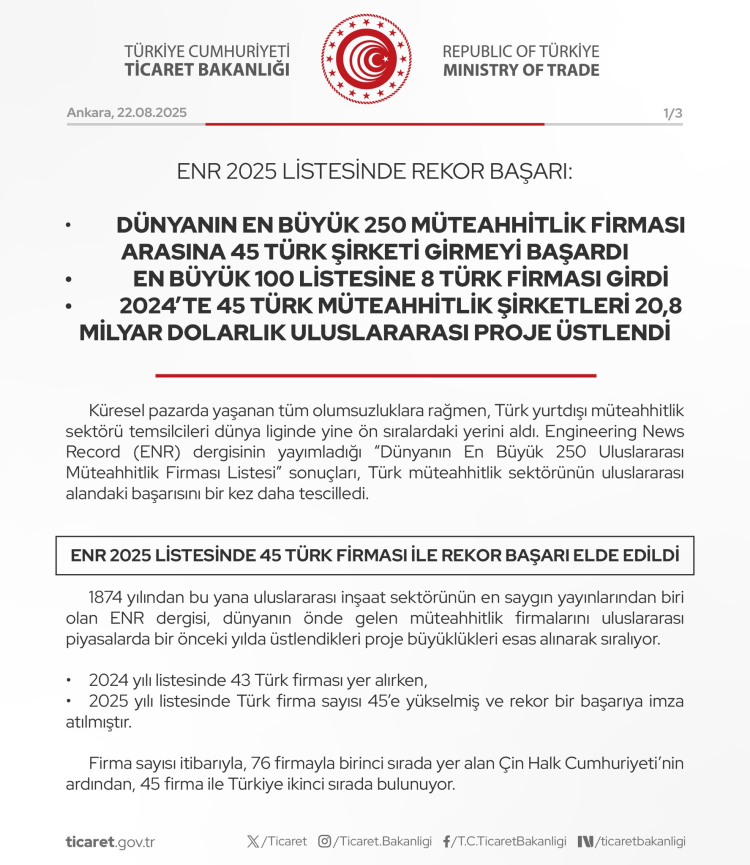 TÜRKİYE CUMHURİYETİ
TİCARET BAKANLIĞI

REPUBLIC OF TÜRKİYE
MINISTRY OF TRADE

Ankara, 22.08.2025

1/3

ENR 2025 LİSTESİNDE REKOR BAŞARI:

• DÜNYANIN EN BÜYÜK 250 MÜTEAHHİTLİK FİRMASI ARASINA 45 TÜRK ŞİRKETİ GİRMEYİ BAŞARDI
• EN BÜYÜK 100 LİSTESİNE 8 TÜRK FİRMASI GİRDİ
• 2024'TE 45 TÜRK MÜTEAHHİTLİK ŞİRKETLERİ 20,8 MİLYAR DOLARLIK ULUSLARARASI PROJE ÜSTLENDİ

Küresel pazarda yaşanan tüm olumsuzluklara rağmen, Türk yurtdışı müteahhitlik sektörü temsilcileri dünya liginde yine ön sıralardaki yerini aldı. Engineering News Record (ENR) dergisinin yayımladığı "Dünyanın En Büyük 250 Uluslararası Müteahhitlik Firması Listesi" sonuçları, Türk müteahhitlik sektörünün uluslararası alandaki başarısını bir kez daha tescilledi.

ENR 2025 LİSTESİNDE 45 TÜRK FİRMASI İLE REKOR BAŞARI ELDE EDİLDİ

1874 yılından bu yana uluslararası inşaat sektörünün en saygın yayınlarından biri olan ENR dergisi, dünyanın önde gelen müteahhitlik firmalarını uluslararası piyasalarda bir önceki yılda üstlendikleri proje büyüklükleri esas alınarak sıralıyor.

• 2024 yılı listesinde 43 Türk firması yer alırken,
• 2025 yılı listesinde Türk firma sayısı 45'e yükselmiş ve rekor bir başarıya imza atılmıştır.

Firma sayısı itibarıyla, 76 firmayla birinci sırada yer alan Çin Halk Cumhuriyeti'nin ardından, 45 firma ile Türkiye ikinci sırada bulunuyor.

ticaret.gov.tr /Ticaret /Ticaret.Bakanligi /T.C.TicaretBakanligi /ticaretbakanligi